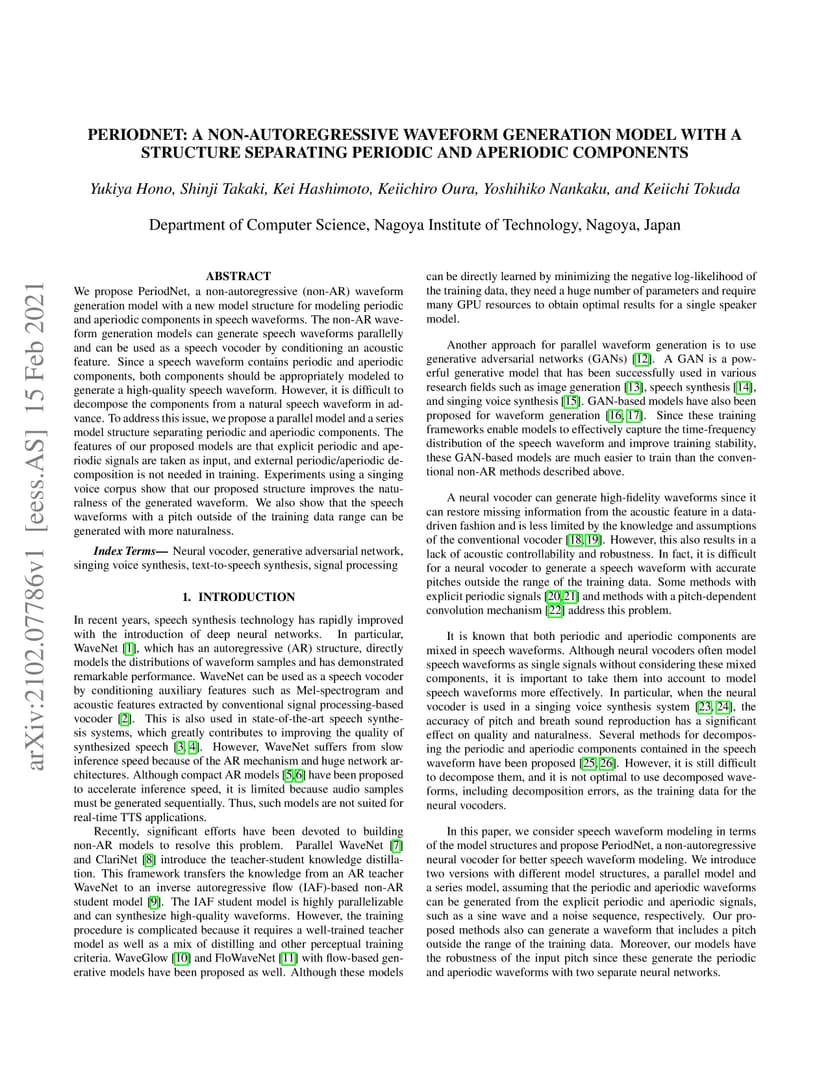 PERIODNET: A NON-AUTOREGRESSIVE WAVEFORM GENERATION MODEL WITH A STRUCTURE SEPARATING PERIODIC AND APERIODIC COMPONENTS

Yukiya Hono, Shinji Takaki, Kei Hashimoto, Keiichiro Oura, Yoshihiko Nankaku, and Keiichi Tokuda

Department of Computer Science, Nagoya Institute of Technology, Nagoya, Japan

arXiv:2102.07786v1 [eess.AS] 15 Feb 2021

ABSTRACT

We propose PeriodNet, a non-autoregressive (non-AR) waveform generation model with a new model structure for modeling periodic and aperiodic components in speech waveforms. The non-AR waveform generation models can generate speech waveforms parallelly and can be used as a speech vocoder by conditioning an acoustic feature. Since a speech waveform contains periodic and aperiodic components, both components should be appropriately modeled to generate a high-quality speech waveform. However, it is difficult to decompose the components from a natural speech waveform in advance. To address this issue, we propose a parallel model and a series model structure separating periodic and aperiodic components. The features of our proposed models are that explicit periodic and aperiodic signals are taken as input, and external periodic/aperiodic decomposition is not needed in training. Experiments using a singing voice corpus show that our proposed structure improves the naturalness of the generated waveform. We also show that the speech waveforms with a pitch outside of the training data range can be generated with more naturalness.

Index Terms— Neural vocoder, generative adversarial network, singing voice synthesis, text-to-speech synthesis, signal processing

1. INTRODUCTION

In recent years, speech synthesis technology has rapidly improved with the introduction of deep neural networks. In particular, WaveNet [1], which has an autoregressive (AR) structure, directly models the distributions of waveform samples and has demonstrated remarkable performance. WaveNet can be used as a speech vocoder by conditioning auxiliary features such as Mel-spectrogram and acoustic features extracted by conventional signal processing-based vocoder [2]. This is also used in state-of-the-art speech synthesis systems, which greatly contributes to improving the quality of synthesized speech [3, 4]. However, WaveNet suffers from slow inference speed because of the AR mechanism and huge network architectures. Although compact AR models [5,6] have been proposed to accelerate inference speed, it is limited because audio samples must be generated sequentially. Thus, such models are not suited for real-time TTS applications.

Recently, significant efforts have been devoted to building non-AR models to resolve this problem. Parallel WaveNet [7] and ClariNet [8] introduce the teacher-student knowledge distillation. This framework transfers the knowledge from an AR teacher WaveNet to an inverse autoregressive flow (IAF)-based non-AR student model [9]. The IAF student model is highly parallelizable and can synthesize high-quality waveforms. However, the training procedure is complicated because it requires a well-trained teacher model as well as a mix of distilling and other perceptual training criteria. WaveGlow [10] and FloWaveNet [11] with flow-based generative models have been proposed as well. Although these models can be directly learned by minimizing the negative log-likelihood of the training data, they need a huge number of parameters and require many GPU resources to obtain optimal results for a single speaker model.

Another approach for parallel waveform generation is to use generative adversarial networks (GANs) [12]. A GAN is a powerful generative model that has been successfully used in various research fields such as image generation [13], speech synthesis [14], and singing voice synthesis [15]. GAN-based models have also been proposed for waveform generation [16, 17]. Since these training frameworks enable models to effectively capture the time-frequency distribution of the speech waveform and improve training stability, these GAN-based models are much easier to train than the conventional non-AR methods described above.

A neural vocoder can generate high-fidelity waveforms since it can restore missing information from the acoustic feature in a data-driven fashion and is less limited by the knowledge and assumptions of the conventional vocoder [18, 19]. However, this also results in a lack of acoustic controllability and robustness. In fact, it is difficult for a neural vocoder to generate a speech waveform with accurate pitches outside the range of the training data. Some methods with explicit periodic signals [20,21] and methods with a pitch-dependent convolution mechanism [22] address this problem.

It is known that both periodic and aperiodic components are mixed in speech waveforms. Although neural vocoders often model speech waveforms as single signals without considering these mixed components, it is important to take them into account to model speech waveforms more effectively. In particular, when the neural vocoder is used in a singing voice synthesis system [23, 24], the accuracy of pitch and breath sound reproduction has a significant effect on quality and naturalness. Several methods for decomposing the periodic and aperiodic components contained in the speech waveform have been proposed [25, 26]. However, it is still difficult to decompose them, and it is not optimal to use decomposed waveforms, including decomposition errors, as the training data for the neural vocoders.

In this paper, we consider speech waveform modeling in terms of the model structures and propose PeriodNet, a non-autoregressive neural vocoder for better speech waveform modeling. We introduce two versions with different model structures, a parallel model and a series model, assuming that the periodic and aperiodic waveforms can be generated from the explicit periodic and aperiodic signals, such as a sine wave and a noise sequence, respectively. Our proposed methods also can generate a waveform that includes a pitch outside the range of the training data. Moreover, our models have the robustness of the input pitch since these generate the periodic and aperiodic waveforms with two separate neural networks.